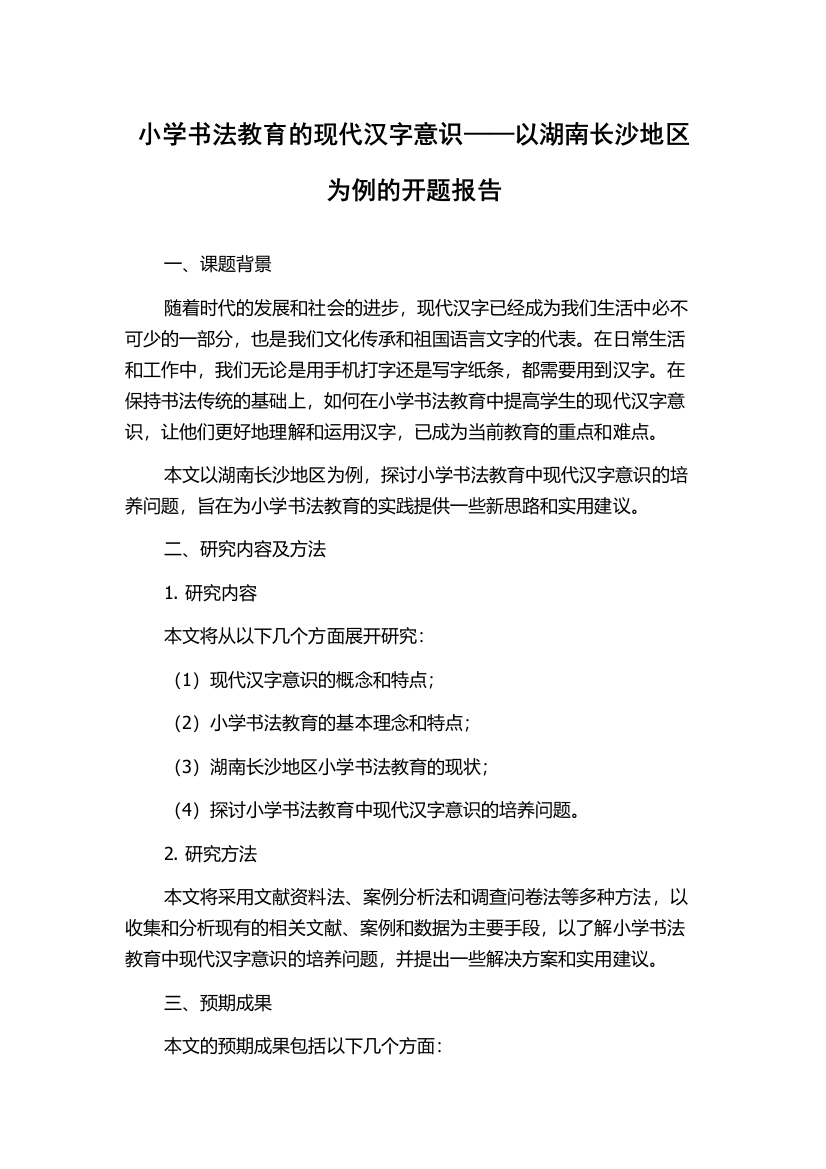 小学书法教育的现代汉字意识——以湖南长沙地区为例的开题报告

一、课题背景

随着时代的发展和社会的进步，现代汉字已经成为我们生活中必不可少的一部分，也是我们文化传承和祖国语言文字的代表。在日常生活和工作中，我们无论是用手机打字还是写字纸条，都需要用到汉字。在保持书法传统的基础上，如何在小学书法教育中提高学生的现代汉字意识，让他们更好地理解和运用汉字，已成为当前教育的重点和难点。

本文以湖南长沙地区为例，探讨小学书法教育中现代汉字意识的培养问题，旨在为小学书法教育的实践提供一些新思路和实用建议。

二、研究内容及方法

1. 研究内容

本文将从以下几个方面展开研究：

（1）现代汉字意识的概念和特点；

（2）小学书法教育的基本理念和特点；

（3）湖南长沙地区小学书法教育的现状；

（4）探讨小学书法教育中现代汉字意识的培养问题。

2. 研究方法

本文将采用文献资料法、案例分析法和调查问卷法等多种方法，以收集和分析现有的相关文献、案例和数据为主要手段，以了解小学书法教育中现代汉字意识的培养问题，并提出一些解决方案和实用建议。

三、预期成果

本文的预期成果包括以下几个方面：